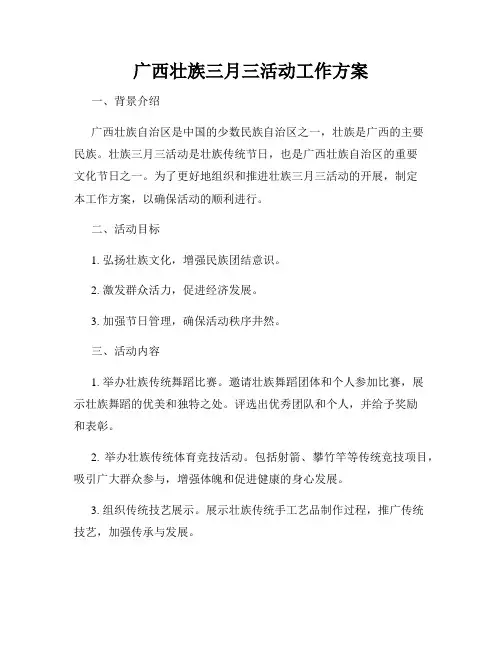 广西壮族三月三活动工作方案

一、背景介绍

广西壮族自治区是中国的少数民族自治区之一，壮族是广西的主要民族。壮族三月三活动是壮族传统节日，也是广西壮族自治区的重要文化节日之一。为了更好地组织和推进壮族三月三活动的开展，制定本工作方案，以确保活动的顺利进行。

二、活动目标

1. 弘扬壮族文化，增强民族团结意识。

2. 激发群众活力，促进经济发展。

3. 加强节日管理，确保活动秩序井然。

三、活动内容

1. 举办壮族传统舞蹈比赛。邀请壮族舞蹈团体和个人参加比赛，展示壮族舞蹈的优美和独特之处。评选出优秀团队和个人，并给予奖励和表彰。

2. 举办壮族传统体育竞技活动。包括射箭、攀竹竿等传统竞技项目，吸引广大群众参与，增强体魄和促进健康的身心发展。

3. 组织传统技艺展示。展示壮族传统手工艺品制作过程，推广传统技艺，加强传承与发展。